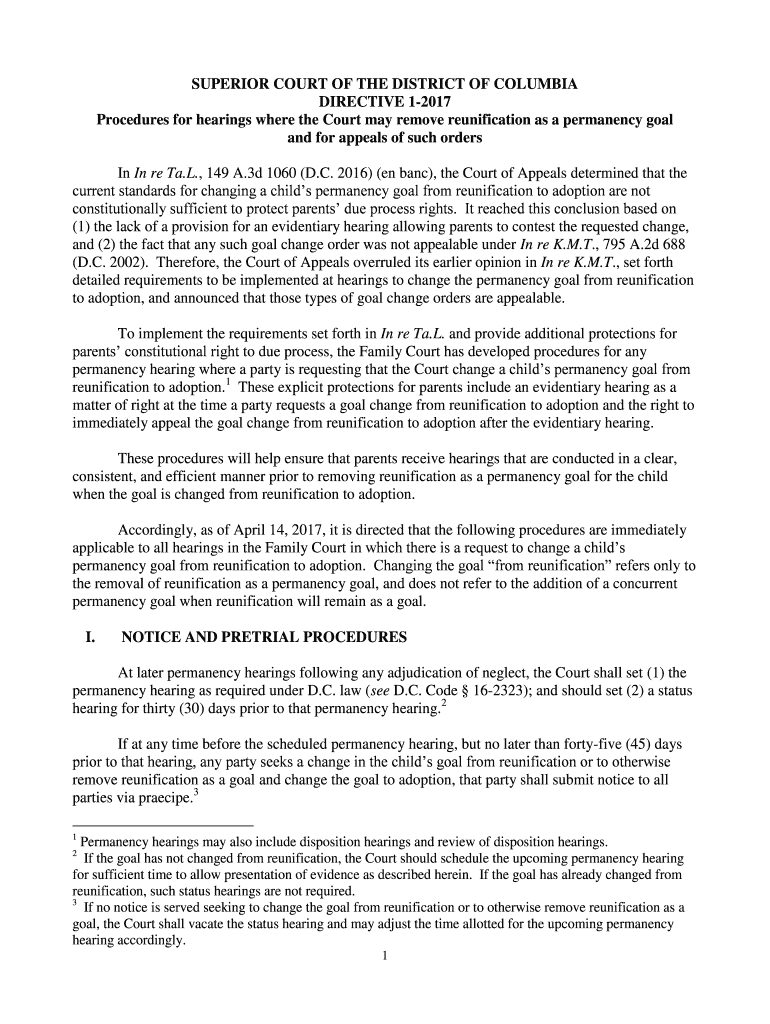 SUPERIOR COURT OF THE DISTRICT OF COLUMBIA
DIRECTIVE 1-2017
Procedures for hearings where the Court may remove reunification as a permanency goal and for appeals of such orders

In In re Ta.L., 149 A.3d 1060 (D.C. 2016) (en banc), the Court of Appeals determined that the current standards for changing a child's permanency goal from reunification to adoption are not constitutionally sufficient to protect parents' due process rights. It reached this conclusion based on (1) the lack of a provision for an evidentiary hearing allowing parents to contest the requested change, and (2) the fact that any such goal change order was not appealable under In re K.M.T., 795 A.2d 688 (D.C. 2002). Therefore, the Court of Appeals overruled its earlier opinion in In re K.M.T., set forth detailed requirements to be implemented at hearings to change the permanency goal from reunification to adoption, and announced that those types of goal change orders are appealable.

To implement the requirements set forth in In re Ta.L. and provide additional protections for parents' constitutional right to due process, the Family Court has developed procedures for any permanency hearing where a party is requesting that the Court change a child's permanency goal from reunification to adoption.$^1$ These explicit protections for parents include an evidentiary hearing as a matter of right at the time a party requests a goal change from reunification to adoption and the right to immediately appeal the goal change from reunification to adoption after the evidentiary hearing.

These procedures will help ensure that parents receive hearings that are conducted in a clear, consistent, and efficient manner prior to removing reunification as a permanency goal for the child when the goal is changed from reunification to adoption.

Accordingly, as of April 14, 2017, it is directed that the following procedures are immediately applicable to all hearings in the Family Court in which there is a request to change a child's permanency goal from reunification to adoption. Changing the goal "from reunification" refers only to the removal of reunification as a permanency goal, and does not refer to the addition of a concurrent permanency goal when reunification will remain as a goal.

I. NOTICE AND PRETRIAL PROCEDURES

At later permanency hearings following any adjudication of neglect, the Court shall set (1) the permanency hearing as required under D.C. law (see D.C. Code § 16-2323); and should set (2) a status hearing for thirty (30) days prior to that permanency hearing.$^2$

If at any time before the scheduled permanency hearing, but no later than forty-five (45) days prior to that hearing, any party seeks a change in the child's goal from reunification or to otherwise remove reunification as a goal and change the goal to adoption, that party shall submit notice to all parties via praecipe.$^3$

$^1$ Permanency hearings may also include disposition hearings and review of disposition hearings.
$^2$ If the goal has not changed from reunification, the Court should schedule the upcoming permanency hearing for sufficient time to allow presentation of evidence as described herein. If the goal has already changed from reunification, such status hearings are not required.
$^3$ If no notice is served seeking to change the goal from reunification or to otherwise remove reunification as a goal, the Court shall vacate the status hearing and may adjust the time allotted for the upcoming permanency hearing accordingly.

1